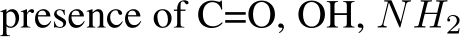 presence of C=O, OH, $NH_2$